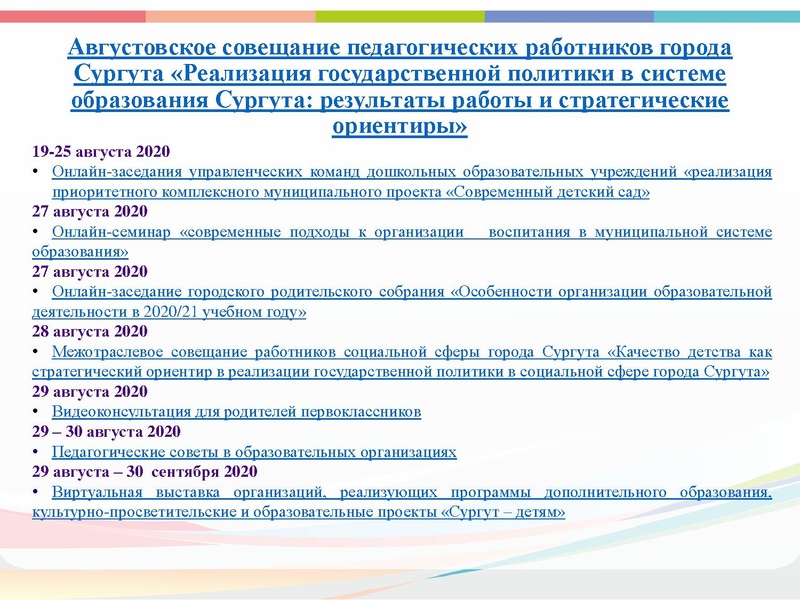 Августовское совещание педагогических работников города Сургута «Реализация государственной политики в системе образования Сургута: результаты работы и стратегические ориентиры»

19-25 августа 2020
• Онлайн-заседания управленческих команд дошкольных образовательных учреждений «реализация приоритетного комплексного муниципального проекта «Современный детский сад»

27 августа 2020
• Онлайн-семинар «современные подходы к организации воспитания в муниципальной системе образования»

27 августа 2020
• Онлайн-заседание городского родительского собрания «Особенности организации образовательной деятельности в 2020/21 учебном году»

28 августа 2020
• Межотраслевое совещание работников социальной сферы города Сургута «Качество детства как стратегический ориентир в реализации государственной политики в социальной сфере города Сургута»

29 августа 2020
• Видеоконсультация для родителей первоклассников

29 – 30 августа 2020
• Педагогические советы в образовательных организациях

29 августа – 30 сентября 2020
• Виртуальная выставка организаций, реализующих программы дополнительного образования, культурно-просветительские и образовательные проекты «Сургут – детям»